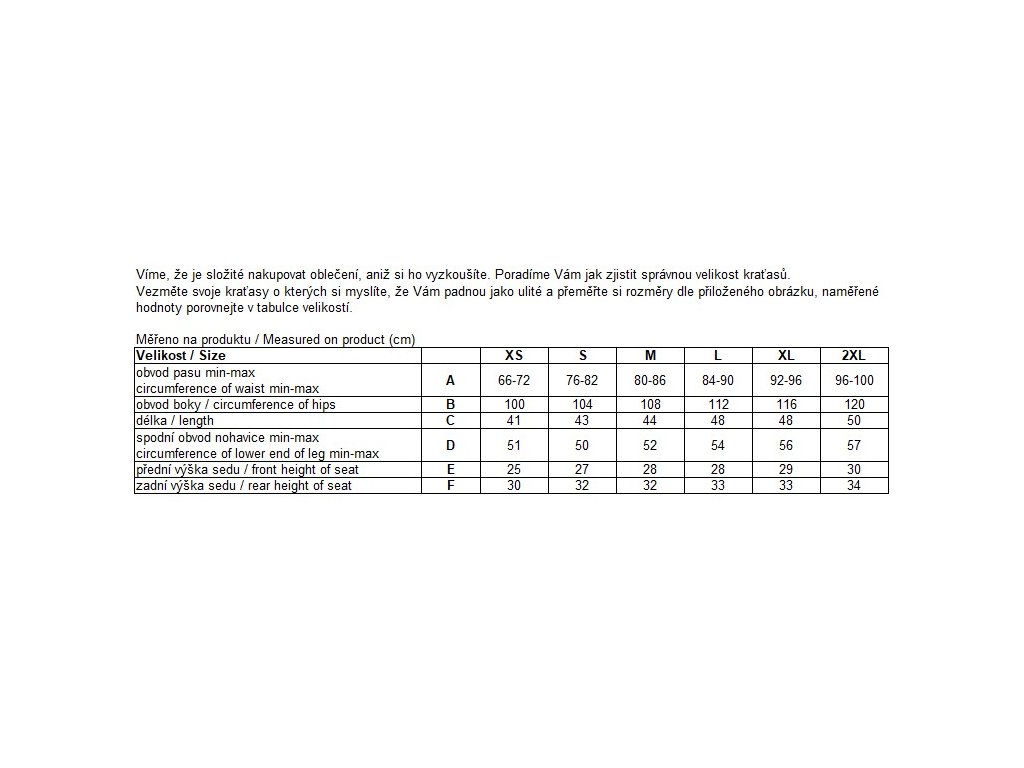 Víme, že je složité nakupovat oblečení, aniž si ho vyzkoušíte. Poradíme Vám jak zjistit správnou velikost kraťasů.
Vezměte svoje kraťasy o kterých si myslíte, že Vám padnou jako ulité a přeměřte si rozměry dle přiloženého obrázku, naměřené hodnoty porovnejte v tabulce velikostí.

Měřeno na produktu / Measured on product (cm)

| Velikost / Size | | XS | S | M | L | XL | 2XL |
|---|---|---|---|---|---|---|---|
| obvod pasu min-max circumference of waist min-max | A | 66-72 | 76-82 | 80-86 | 84-90 | 92-96 | 96-100 |
| obvod boky / circumference of hips | B | 100 | 104 | 108 | 112 | 116 | 120 |
| délka / length | C | 41 | 43 | 44 | 48 | 48 | 50 |
| spodní obvod nohavice min-max circumference of lower end of leg min-max | D | 51 | 50 | 52 | 54 | 56 | 57 |
| přední výška sedu / front height of seat | E | 25 | 27 | 28 | 28 | 29 | 30 |
| zadní výška sedu / rear height of seat | F | 30 | 32 | 32 | 33 | 33 | 34 |